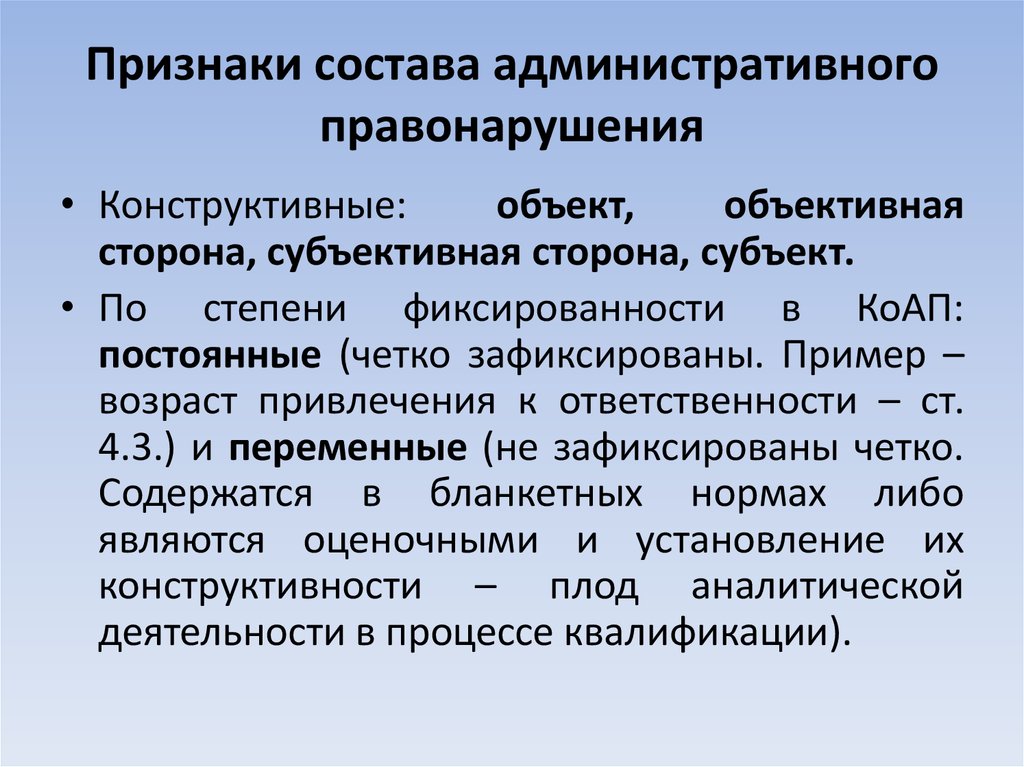 Признаки состава административного правонарушения

• Конструктивные: объект, объективная сторона, субъективная сторона, субъект.

• По степени фиксированности в КоАП: постоянные (четко зафиксированы. Пример – возраст привлечения к ответственности – ст. 4.3.) и переменные (не зафиксированы четко. Содержатся в бланкетных нормах либо являются оценочными и установление их конструктивности – плод аналитической деятельности в процессе квалификации).